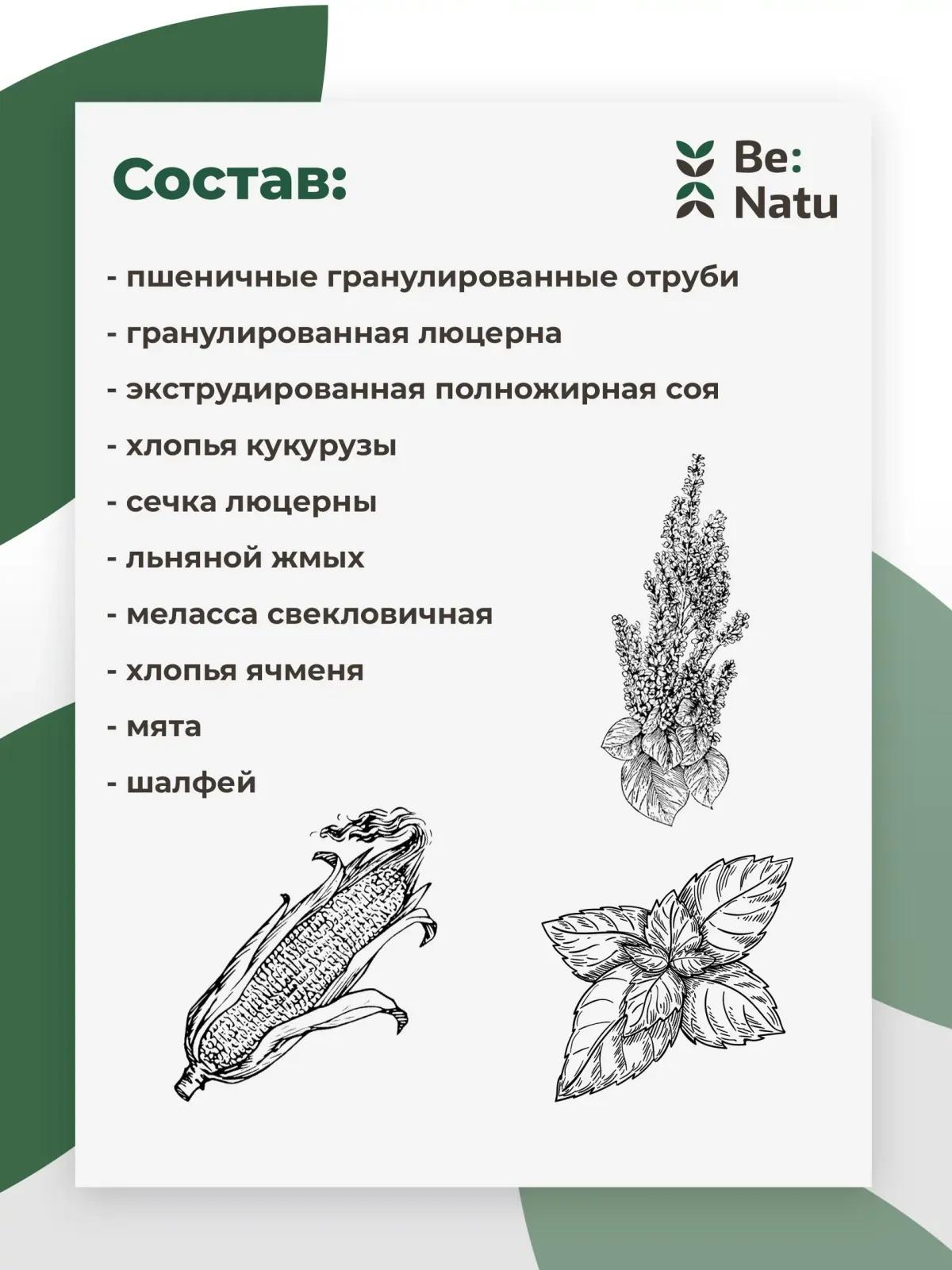 Состав:

Be:
Natu

- пшеничные гранулированные отруби

- гранулированная люцерна

- экструдированная полножирная соя

- хлопья кукурузы

- сечка люцерны

- льняной жмых

- меласса свекловичная

- хлопья ячменя

- мята

- шалфей